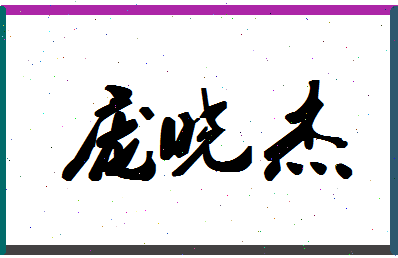 庞晓杰